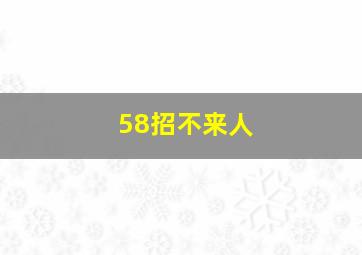 58招不来人